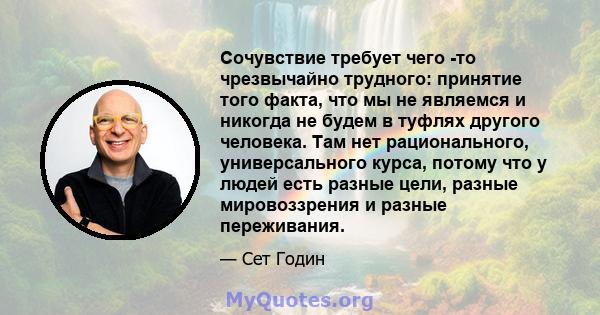 Сочувствие требует чего -то чрезвычайно трудного: принятие того факта, что мы не являемся и никогда не будем в туфлях другого человека. Там нет рационального, универсального курса, потому что у людей есть разные цели, разные мировоззрения и разные переживания.

— Сет Годин

MyQuotes.org